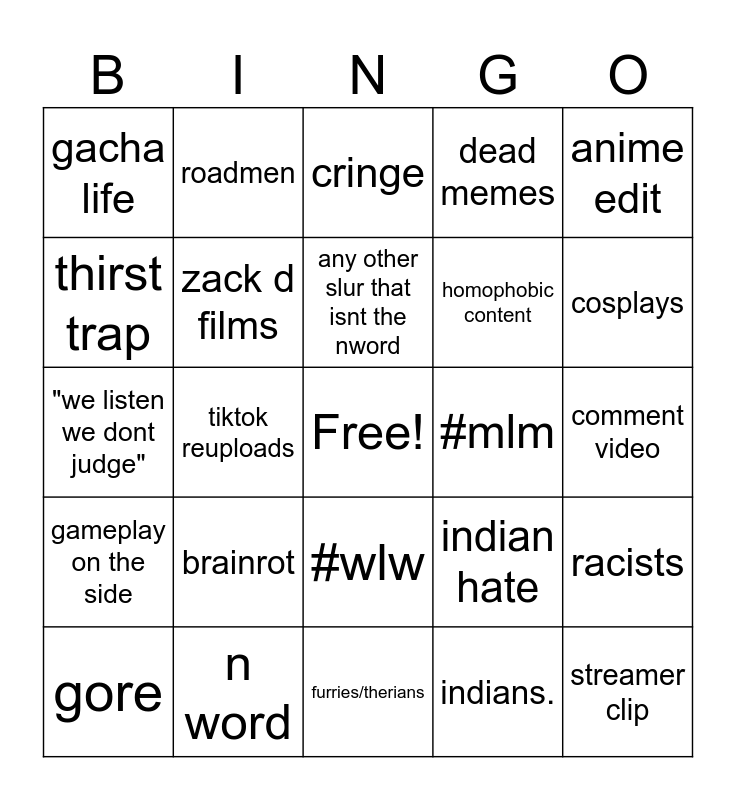 | B | I | N | G | O |
|---|---|---|---|---|
| gacha life | roadmen | cringe | dead memes | anime edit |
| thirst trap | zack d films | any other slur that isnt the nword | homophobic content | cosplays |
| "we listen we dont judge" | tiktok reuploads | Free! | #mlm | comment video |
| gameplay on the side | brainrot | #wlw | indian hate | racists |
| gore | n word | furries/therians | indians. | streamer clip |